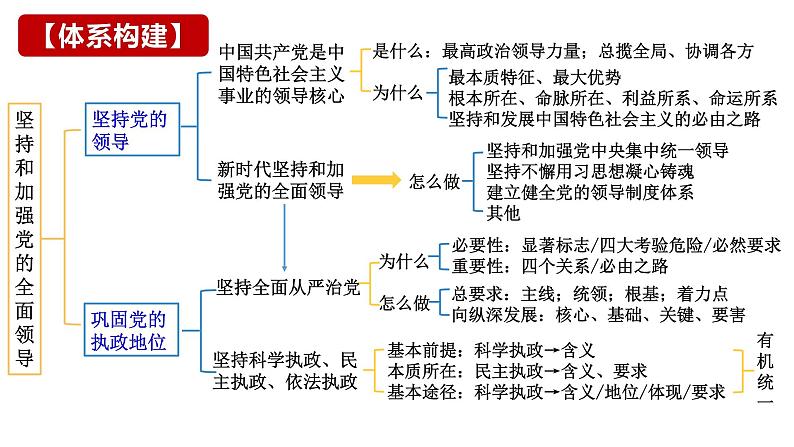 【体系构建】

坚持和加强党的全面领导

坚持党的领导

中国共产党是中国特色社会主义事业的领导核心

是什么：最高政治领导力量；总揽全局、协调各方

为什么

最本质特征、最大优势
根本所在、命脉所在、利益所系、命运所系
坚持和发展中国特色社会主义的必由之路

新时代坚持和加强党的全面领导

怎么做

坚持和加强党中央集中统一领导
坚持不懈用习思想凝心铸魂
建立健全党的领导制度体系
其他

巩固党的执政地位

坚持全面从严治党

为什么

必要性：显著标志/四大考验危险/必然要求
重要性：四个关系/必由之路

怎么做

总要求：主线；统领；根基；着力点
向纵深发展：核心、基础、关键、要害

坚持科学执政、民主执政、依法执政

基本前提：科学执政→含义
本质所在：民主执政→含义、要求
基本途径：科学执政→含义/地位/体现/要求

有机统一